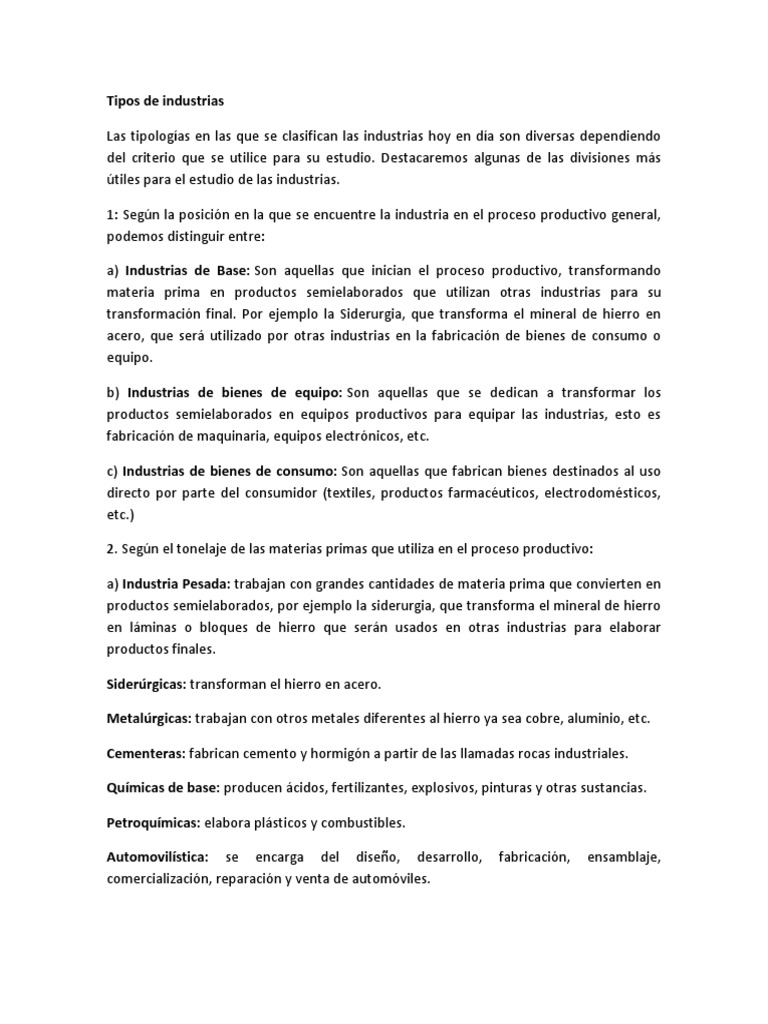 Tipos de industrias

Las tipologías en las que se clasifican las industrias hoy en día son diversas dependiendo del criterio que se utilice para su estudio. Destacaremos algunas de las divisiones más útiles para el estudio de las industrias.

1: Según la posición en la que se encuentre la industria en el proceso productivo general, podemos distinguir entre:

a) Industrias de Base: Son aquellas que inician el proceso productivo, transformando materia prima en productos semielaborados que utilizan otras industrias para su transformación final. Por ejemplo la Siderurgia, que transforma el mineral de hierro en acero, que será utilizado por otras industrias en la fabricación de bienes de consumo o equipo.

b) Industrias de bienes de equipo: Son aquellas que se dedican a transformar los productos semielaborados en equipos productivos para equipar las industrias, esto es fabricación de maquinaria, equipos electrónicos, etc.

c) Industrias de bienes de consumo: Son aquellas que fabrican bienes destinados al uso directo por parte del consumidor (textiles, productos farmacéuticos, electrodomésticos, etc.)

2. Según el tonelaje de las materias primas que utiliza en el proceso productivo:

a) Industria Pesada: trabajan con grandes cantidades de materia prima que convierten en productos semielaborados, por ejemplo la siderurgia, que transforma el mineral de hierro en láminas o bloques de hierro que serán usados en otras industrias para elaborar productos finales.

Siderúrgicas: transforman el hierro en acero.

Metalúrgicas: trabajan con otros metales diferentes al hierro ya sea cobre, aluminio, etc.

Cementeras: fabrican cemento y hormigón a partir de las llamadas rocas industriales.

Químicas de base: producen ácidos, fertilizantes, explosivos, pinturas y otras sustancias.

Petroquímicas: elabora plásticos y combustibles.

Automovilística: se encarga del diseño, desarrollo, fabricación, ensamblaje, comercialización, reparación y venta de automóviles.